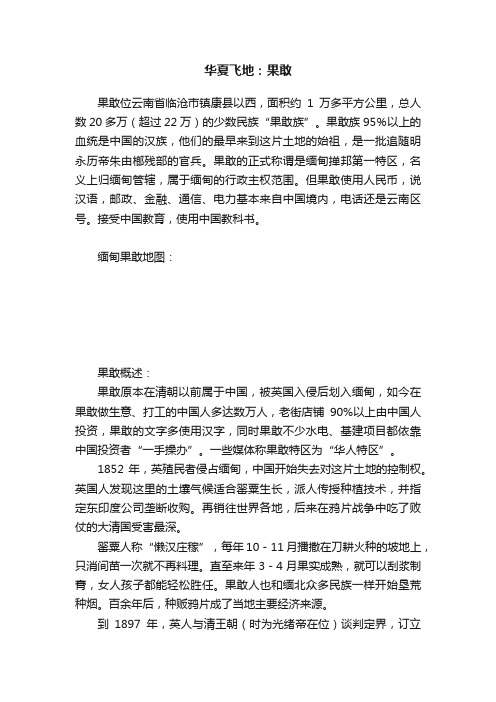 华夏飞地：果敢

果敢位云南省临沧市镇康县以西，面积约 1 万多平方公里，总人数 20 多万（超过 22 万）的少数民族“果敢族”。果敢族 95%以上的血统是中国的汉族，他们的最早来到这片土地的始祖，是一批追随明永历帝朱由榔残部的官兵。果敢的正式称谓是缅甸掸邦第一特区，名义上归缅甸管辖，属于缅甸的行政主权范围。但果敢使用人民币，说汉语，邮政、金融、通信、电力基本来自中国境内，电话还是云南区号。接受中国教育，使用中国教科书。

缅甸果敢地图：

果敢概述：

果敢原本在清朝以前属于中国，被英国入侵后划入缅甸，如今在果敢做生意、打工的中国人多达数万人，老街店铺 90%以上由中国人投资，果敢的文字多使用汉字，同时果敢不少水电、基建项目都依靠中国投资者“一手操办”。一些媒体称果敢特区为“华人特区”。

1852 年，英殖民者侵占缅甸，中国开始失去对这片土地的控制权。英国人发现这里的土壤气候适合罂粟生长，派人传授种植技术，并指定东印度公司垄断收购。再销往世界各地，后来在鸦片战争中吃了败仗的大清国受害最深。

罂粟人称“懒汉庄稼”，每年 10 - 11 月播撒在刀耕火种的坡地上，只消间苗一次就不再料理。直至来年 3 - 4 月果实成熟，就可以刮浆制膏，女人孩子都能轻松胜任。果敢人也和缅北众多民族一样开始垦荒种烟。百余年后，种贩鸦片成了当地主要经济来源。

到 1897 年，英人与清王朝（时为光绪帝在位）谈判定界，订立